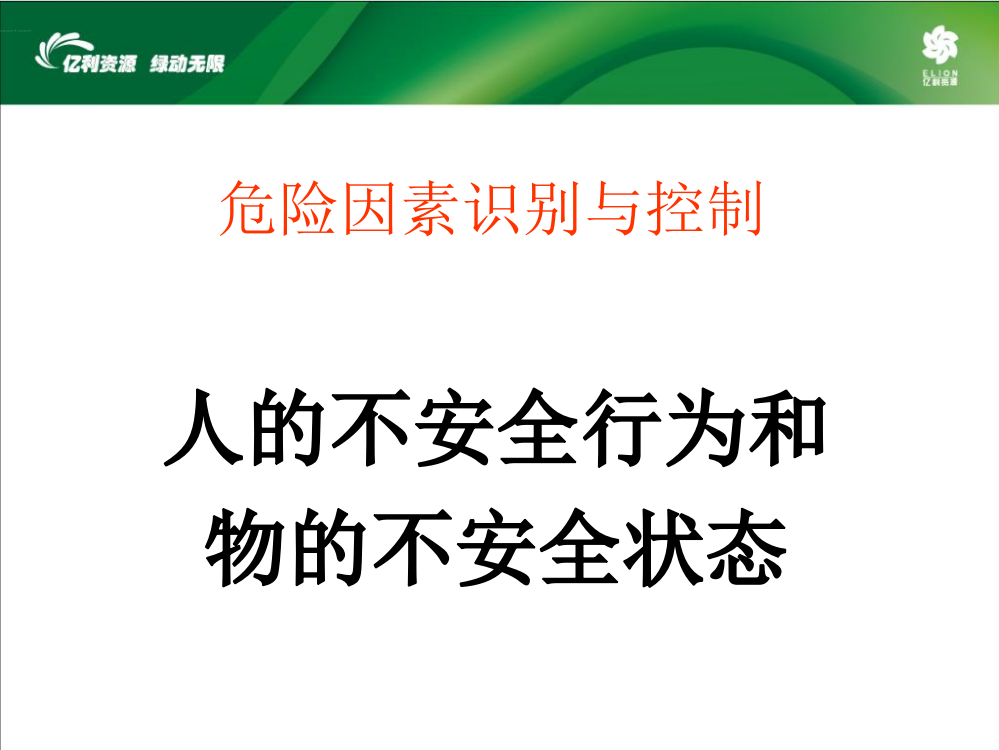 亿利资源 绿动无限

ELION
亿利资源

危险因素识别与控制

人的不安全行为和物的不安全状态